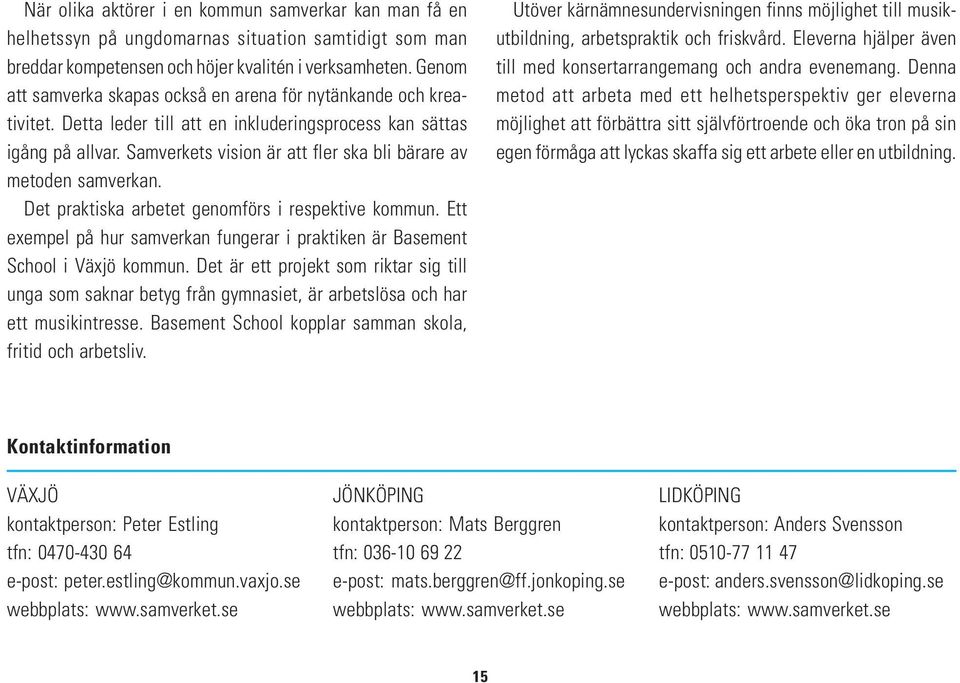 När olika aktörer i en kommun samverkar kan man få en helhetssyn på ungdomarnas situation samtidigt som man breddar kompetensen och höjer kvalitén i verksamheten. Genom att samverka skapas också en arena för nytänkande och kreativitet. Detta leder till att en inkluderingsprocess kan sättas igång på allvar. Samverkets vision är att fler ska bli bärare av metoden samverkan.

Det praktiska arbetet genomförs i respektive kommun. Ett exempel på hur samverkan fungerar i praktiken är Basement School i Växjö kommun. Det är ett projekt som riktar sig till unga som saknar betyg från gymnasiet, är arbetslösa och har ett musikintresse. Basement School kopplar samman skola, fritid och arbetsliv.

Utöver kärnämnesundervisningen finns möjlighet till musikutbildning, arbetspraktik och friskvård. Eleverna hjälper även till med konsertarrangemang och andra evenemang. Denna metod att arbeta med ett helhetsperspektiv ger eleverna möjlighet att förbättra sitt självförtroende och öka tron på sin egen förmåga att lyckas skaffa sig ett arbete eller en utbildning.

Kontaktinformation

VÄXJÖ
kontaktperson: Peter Estling
tfn: 0470-430 64
e-post: peter.estling@kommun.vaxjo.se
webbplats: www.samverket.se

JÖNKÖPING
kontaktperson: Mats Berggren
tfn: 036-10 69 22
e-post: mats.berggren@ff.jonkoping.se
webbplats: www.samverket.se

LIDKÖPING
kontaktperson: Anders Svensson
tfn: 0510-77 11 47
e-post: anders.svensson@lidkoping.se
webbplats: www.samverket.se

15